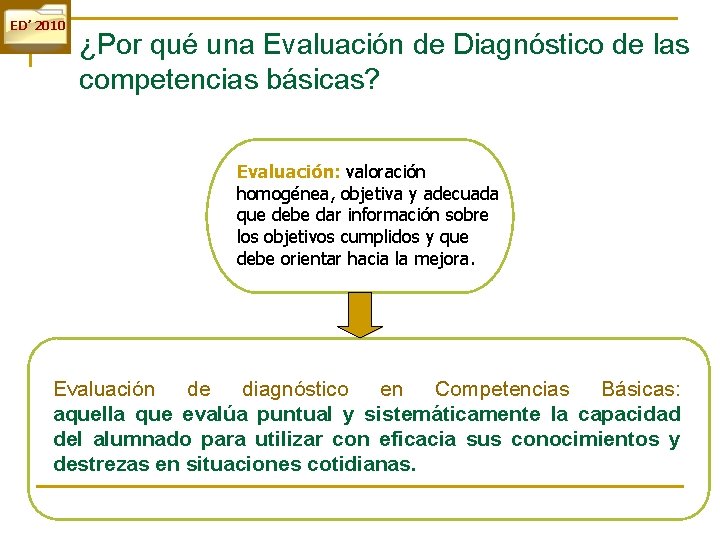 ED' 2010

¿Por qué una Evaluación de Diagnóstico de las competencias básicas?

Evaluación: valoración homogénea, objetiva y adecuada que debe dar información sobre los objetivos cumplidos y que debe orientar hacia la mejora.

Evaluación de diagnóstico en Competencias Básicas: aquella que evalúa puntual y sistemáticamente la capacidad del alumnado para utilizar con eficacia sus conocimientos y destrezas en situaciones cotidianas.